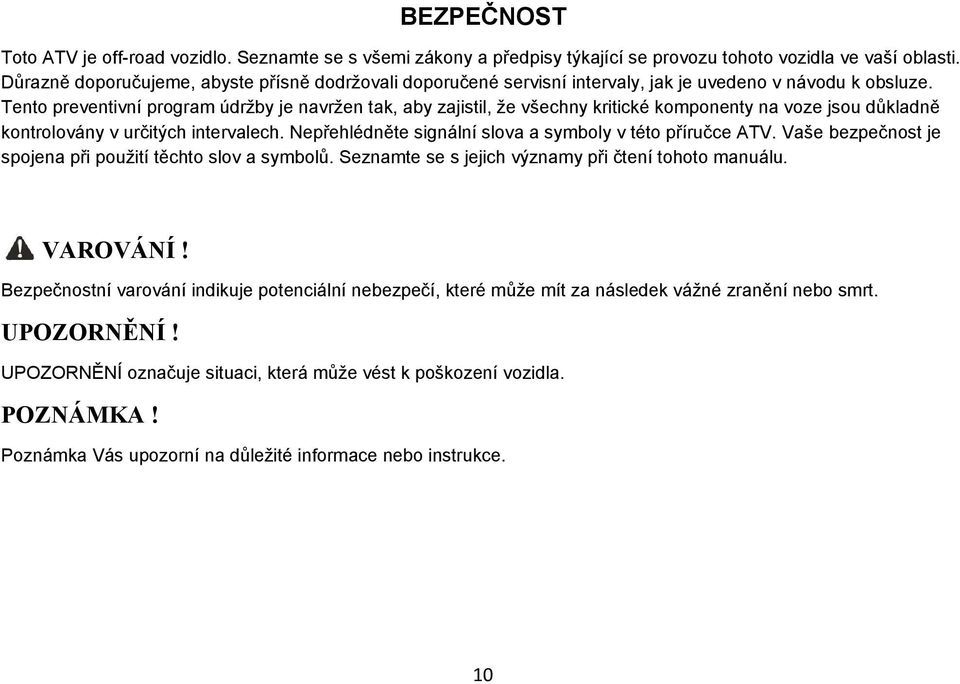 BEZPEČNOST

Toto ATV je off-road vozidlo. Seznamte se s všemi zákony a předpisy týkající se provozu tohoto vozidla ve vaší oblasti. Důrazně doporučujeme, abyste přísně dodržovali doporučené servisní intervaly, jak je uvedeno v návodu k obsluze. Tento preventivní program údržby je navržen tak, aby zajistil, že všechny kritické komponenty na voze jsou důkladně kontrolovány v určitých intervalech. Nepřehlédněte signální slova a symboly v této příručce ATV. Vaše bezpečnost je spojena při použití těchto slov a symbolů. Seznamte se s jejich významy při čtení tohoto manuálu.

VAROVÁNÍ !

Bezpečnostní varování indikuje potenciální nebezpečí, které může mít za následek vážné zranění nebo smrt.

UPOZORNĚNÍ !

UPOZORNĚNÍ označuje situaci, která může vést k poškození vozidla.

POZNÁMKA !

Poznámka Vás upozorní na důležité informace nebo instrukce.

10